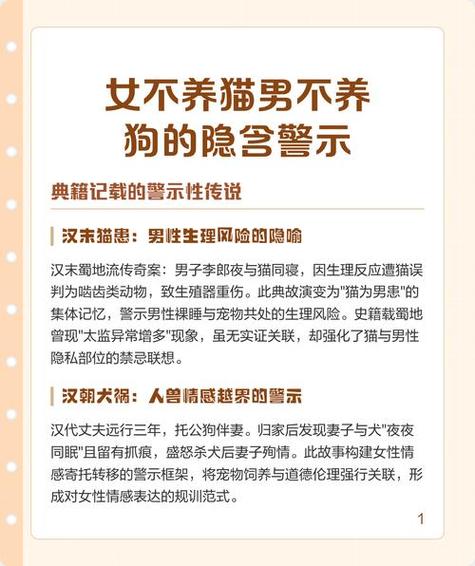 女不养猫男不养狗的隐含警示

典籍记载的警示性传说

汉末猫患：男性生理风险的隐喻

汉末蜀地流传奇案：男子李郎夜与猫同寝，因生理反应遭猫误判为啮齿类动物，致生殖器重伤。此典故演变为"猫为男患"的集体记忆，警示男性裸睡与宠物共处的生理风险。史籍载蜀地曾现"太监异常增多"现象，虽无实证关联，却强化了猫与男性隐私部位的禁忌联想。

汉朝犬祸：人兽情感越界的警示

汉代丈夫远行三年，托公狗伴妻。归家后发现妻子与犬"夜夜同眠"且留有抓痕，盛怒杀犬后妻子殉情。此故事构建女性情感寄托转移的警示框架，将宠物饲养与道德伦理强行关联，形成对女性情感表达的规训范式。

1